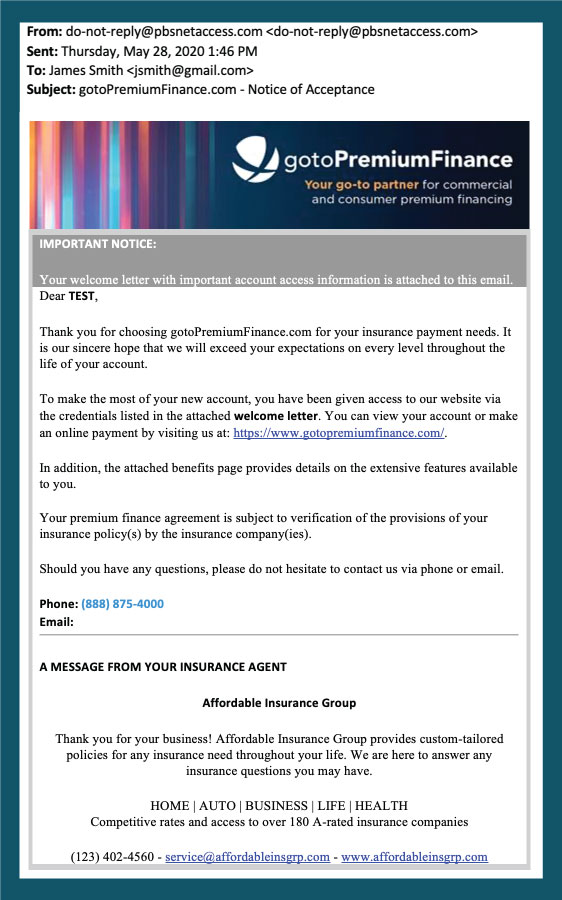 From: do-not-reply@pbsnetaccess.com <do-not-reply@pbsnetaccess.com>
Sent: Thursday, May 28, 2020 1:46 PM
To: James Smith <jsmith@gmail.com>
Subject: gotoPremiumFinance.com - Notice of Acceptance

gotoPremiumFinance
Your go-to partner for commercial and consumer premium financing

IMPORTANT NOTICE:

Your welcome letter with important account access information is attached to this email.
Dear TEST,

Thank you for choosing gotoPremiumFinance.com for your insurance payment needs. It is our sincere hope that we will exceed your expectations on every level throughout the life of your account.

To make the most of your new account, you have been given access to our website via the credentials listed in the attached welcome letter. You can view your account or make an online payment by visiting us at: https://www.gotopremiumfinance.com/.

In addition, the attached benefits page provides details on the extensive features available to you.

Your premium finance agreement is subject to verification of the provisions of your insurance policy(s) by the insurance company(ies).

Should you have any questions, please do not hesitate to contact us via phone or email.

Phone: (888) 875-4000
Email:

A MESSAGE FROM YOUR INSURANCE AGENT

Affordable Insurance Group

Thank you for your business! Affordable Insurance Group provides custom-tailored policies for any insurance need throughout your life. We are here to answer any insurance questions you may have.

HOME | AUTO | BUSINESS | LIFE | HEALTH
Competitive rates and access to over 180 A-rated insurance companies

(123) 402-4560 - service@affordableinsgrp.com - www.affordableinsgrp.com